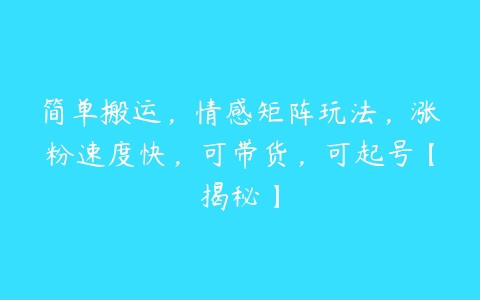 简单搬运，情感矩阵玩法，涨粉速度快，可带货，可起号【揭秘】